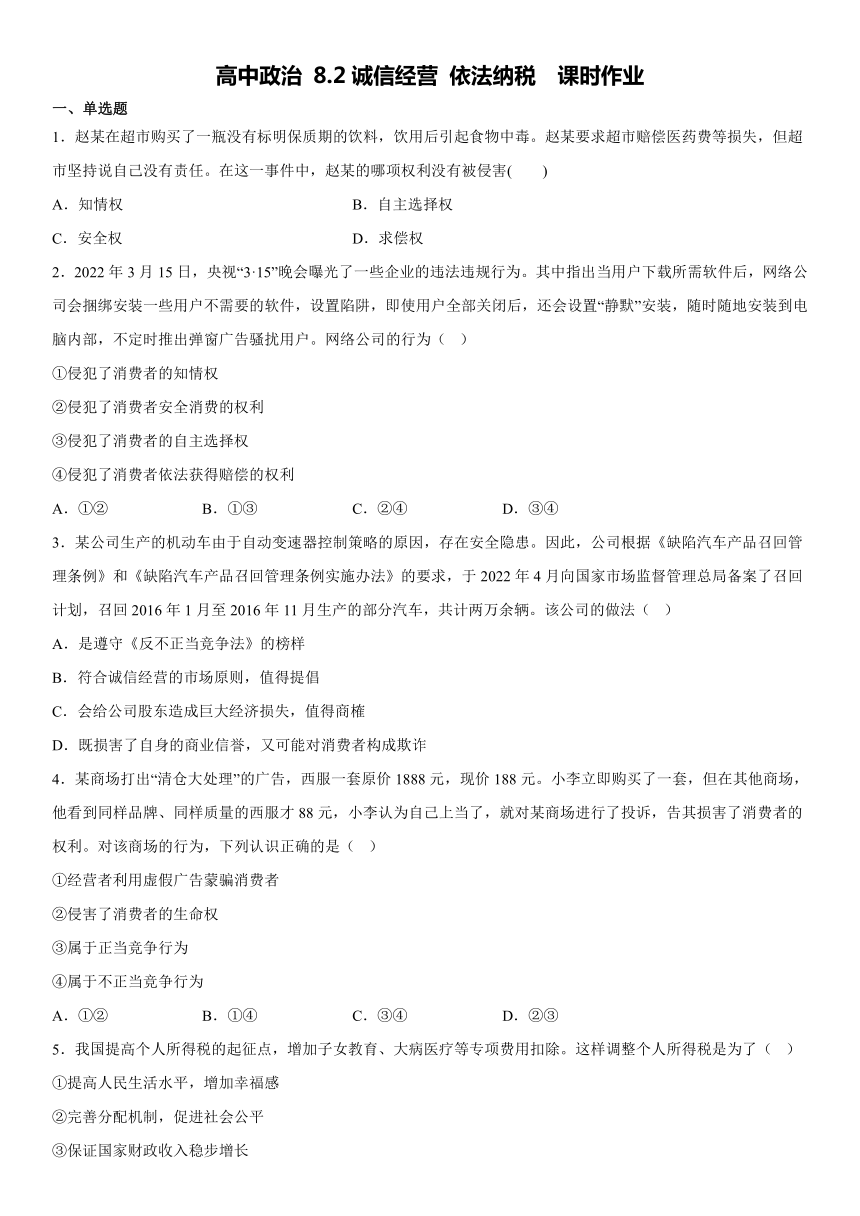 高中政治 8.2 诚信经营 依法纳税 课时作业

一、单选题

1．赵某在超市购买了一瓶没有标明保质期的饮料，饮用后引起食物中毒。赵某要求超市赔偿医药费等损失，但超市坚持说自己没有责任。在这一事件中，赵某的哪项权利没有被侵害(　　)

A．知情权　　B．自主选择权

C．安全权　　D．求偿权

2．2022 年 3 月 15 日，央视“3·15”晚会曝光了一些企业的违法违规行为。其中指出当用户下载所需软件后，网络公司会捆绑安装一些用户不需要的软件，设置陷阱，即使用户全部关闭后，还会设置“静默”安装，随时随地安装到电脑内部，不定时推出弹窗广告骚扰用户。网络公司的行为（　）

①侵犯了消费者的知情权

②侵犯了消费者安全消费的权利

③侵犯了消费者的自主选择权

④侵犯了消费者依法获得赔偿的权利

A．①②　　B．①③　　C．②④　　D．③④

3．某公司生产的机动车由于自动变速器控制策略的原因，存在安全隐患。因此，公司根据《缺陷汽车产品召回管理条例》和《缺陷汽车产品召回管理条例实施办法》的要求，于 2022 年 4 月向国家市场监督管理总局备案了召回计划，召回 2016 年 1 月至 2016 年 11 月生产的部分汽车，共计两万余辆。该公司的做法（　）

A．是遵守《反不正当竞争法》的榜样

B．符合诚信经营的市场原则，值得提倡

C．会给公司股东造成巨大经济损失，值得商榷

D．既损害了自身的商业信誉，又可能对消费者构成欺诈

4．某商场打出“清仓大处理”的广告，西服一套原价 1888 元，现价 188 元。小李立即购买了一套，但在其他商场，他看到同样品牌、同样质量的西服才 88 元，小李认为自己上当了，就对某商场进行了投诉，告其损害了消费者的权利。对该商场的行为，下列认识正确的是（　）

①经营者利用虚假广告蒙骗消费者

②侵害了消费者的生命权

③属于正当竞争行为

④属于不正当竞争行为

A．①②　　B．①④　　C．③④　　D．②③

5．我国提高个人所得税的起征点，增加子女教育、大病医疗等专项费用扣除。这样调整个人所得税是为了（　）

①提高人民生活水平，增加幸福感

②完善分配机制，促进社会公平

③保证国家财政收入稳步增长